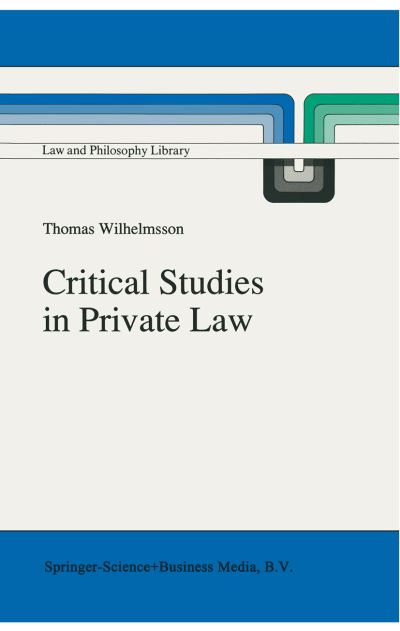 Law and Philosophy Library

Thomas Wilhelmsson

Critical Studies in Private Law

Springer-Science+Business Media, B.V.